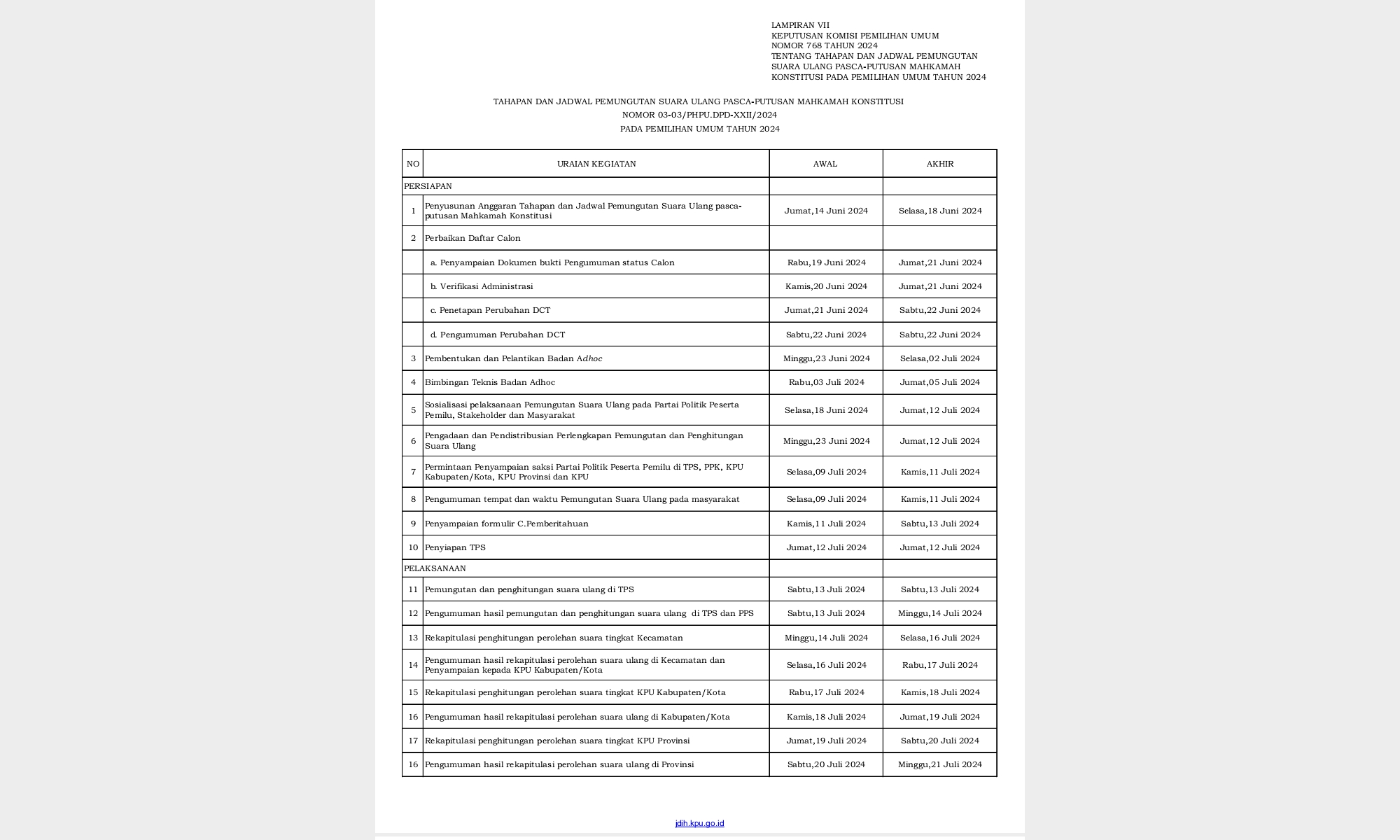 LAMPIRAN VII
KEPUTUSAN KOMISI PEMILIHAN UMUM
NOMOR 768 TAHUN 2024
TENTANG TAHAPAN DAN JADWAL PEMUNGUTAN SUARA ULANG PASCA-PUTUSAN MAHKAMAH KONSTITUSI PADA PEMILIHAN UMUM TAHUN 2024

TAHAPAN DAN JADWAL PEMUNGUTAN SUARA ULANG PASCA-PUTUSAN MAHKAMAH KONSTITUSI
NOMOR 03-03/PHPU.DPD-XXII/2024
PADA PEMILIHAN UMUM TAHUN 2024

| NO | URAIAN KEGIATAN | AWAL | AKHIR |
|---|---|---|---|
| PERSIAPAN | | | |
| 1 | Penyusunan Anggaran Tahapan dan Jadwal Pemungutan Suara Ulang pasca-putusan Mahkamah Konstitusi | Jumat,14 Juni 2024 | Selasa,18 Juni 2024 |
| 2 | Perbaikan Daftar Calon | | |
| | a. Penyampaian Dokumen bukti Pengumuman status Calon | Rabu,19 Juni 2024 | Jumat,21 Juni 2024 |
| | b. Verifikasi Administrasi | Kamis,20 Juni 2024 | Jumat,21 Juni 2024 |
| | c. Penetapan Perubahan DCT | Jumat,21 Juni 2024 | Sabtu,22 Juni 2024 |
| | d. Pengumuman Perubahan DCT | Sabtu,22 Juni 2024 | Sabtu,22 Juni 2024 |
| 3 | Pembentukan dan Pelantikan Badan Adhoc | Minggu,23 Juni 2024 | Selasa,02 Juli 2024 |
| 4 | Bimbingan Teknis Badan Adhoc | Rabu,03 Juli 2024 | Jumat,05 Juli 2024 |
| 5 | Sosialisasi pelaksanaan Pemungutan Suara Ulang pada Partai Politik Peserta Pemilu, Stakeholder dan Masyarakat | Selasa,18 Juni 2024 | Jumat,12 Juli 2024 |
| 6 | Pengadaan dan Pendistribusian Perlengkapan Pemungutan dan Penghitungan Suara Ulang | Minggu,23 Juni 2024 | Jumat,12 Juli 2024 |
| 7 | Permintaan Penyampaian saksi Partai Politik Peserta Pemilu di TPS, PPK, KPU Kabupaten/Kota, KPU Provinsi dan KPU | Selasa,09 Juli 2024 | Kamis,11 Juli 2024 |
| 8 | Pengumuman tempat dan waktu Pemungutan Suara Ulang pada masyarakat | Selasa,09 Juli 2024 | Kamis,11 Juli 2024 |
| 9 | Penyampaian formulir C.Pemberitahuan | Kamis,11 Juli 2024 | Sabtu,13 Juli 2024 |
| 10 | Penyiapan TPS | Jumat,12 Juli 2024 | Jumat,12 Juli 2024 |
| PELAKSANAAN | | | |
| 11 | Pemungutan dan penghitungan suara ulang di TPS | Sabtu,13 Juli 2024 | Sabtu,13 Juli 2024 |
| 12 | Pengumuman hasil pemungutan dan penghitungan suara ulang di TPS dan PPS | Sabtu,13 Juli 2024 | Minggu,14 Juli 2024 |
| 13 | Rekapitulasi penghitungan perolehan suara tingkat Kecamatan | Minggu,14 Juli 2024 | Selasa,16 Juli 2024 |
| 14 | Pengumuman hasil rekapitulasi perolehan suara ulang di Kecamatan dan Penyampaian kepada KPU Kabupaten/Kota | Selasa,16 Juli 2024 | Rabu,17 Juli 2024 |
| 15 | Rekapitulasi penghitungan perolehan suara tingkat KPU Kabupaten/Kota | Rabu,17 Juli 2024 | Kamis,18 Juli 2024 |
| 16 | Pengumuman hasil rekapitulasi perolehan suara ulang di Kabupaten/Kota | Kamis,18 Juli 2024 | Jumat,19 Juli 2024 |
| 17 | Rekapitulasi penghitungan perolehan suara tingkat KPU Provinsi | Jumat,19 Juli 2024 | Sabtu,20 Juli 2024 |
| 16 | Pengumuman hasil rekapitulasi perolehan suara ulang di Provinsi | Sabtu,20 Juli 2024 | Minggu,21 Juli 2024 |

jdih.kpu.go.id